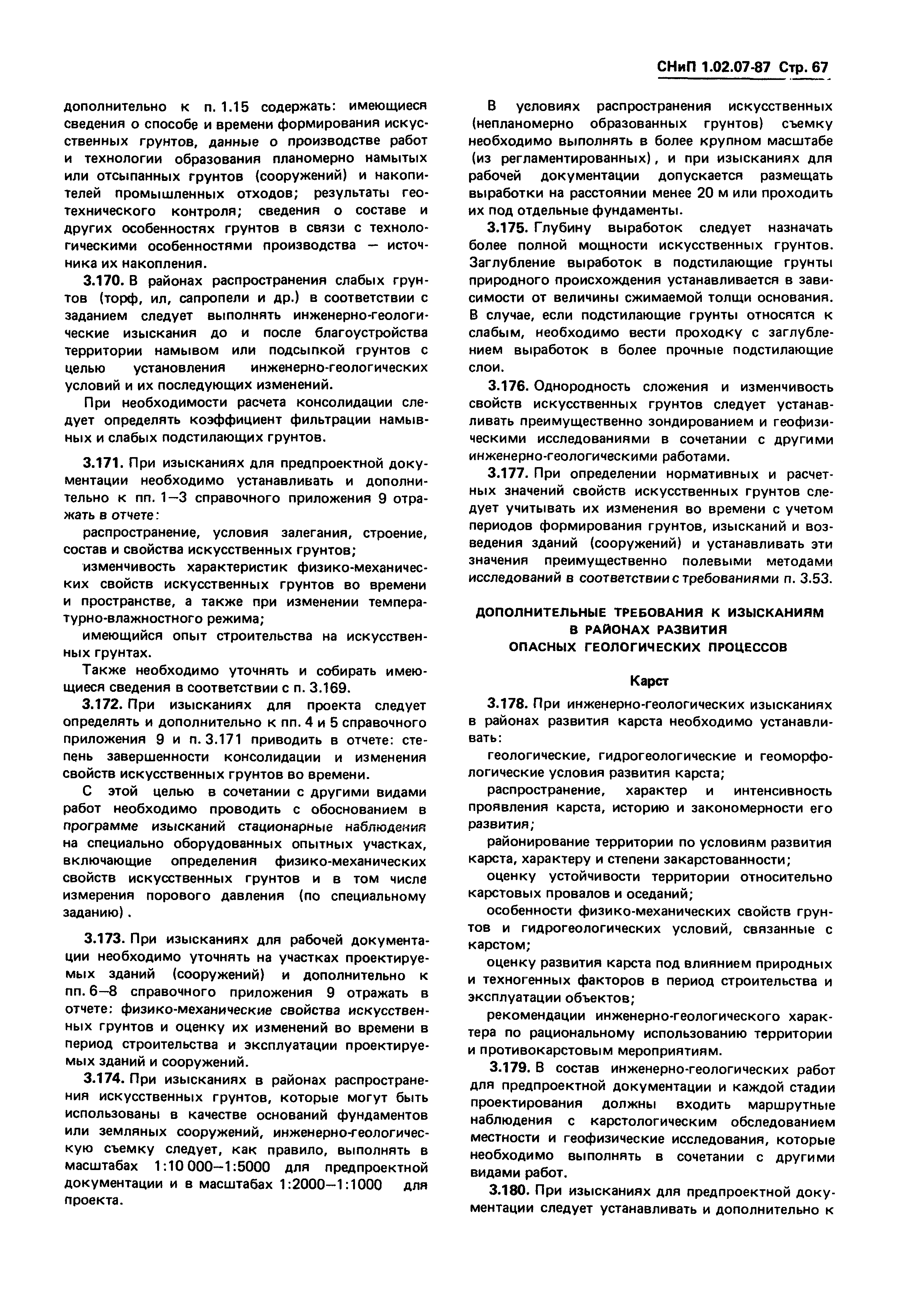 СНиП 1.02.07-87 Стр. 67

дополнительно к п. 1.15 содержать: имеющиеся сведения о способе и времени формирования искусственных грунтов, данные о производстве работ и технологии образования планомерно намытых или отсыпанных грунтов (сооружений) и накопителей промышленных отходов; результаты геотехнического контроля; сведения о составе и других особенностях грунтов в связи с технологическими особенностями производства — источника их накопления.

3.170. В районах распространения слабых грунтов (торф, ил, сапропели и др.) в соответствии с заданием следует выполнять инженерно-геологические изыскания до и после благоустройства территории намывом или подсыпкой грунтов с целью установления инженерно-геологических условий и их последующих изменений.

При необходимости расчета консолидации следует определять коэффициент фильтрации намывных и слабых подстилающих грунтов.

3.171. При изысканиях для предпроектной документации необходимо устанавливать и дополнительно к пп. 1—3 справочного приложения 9 отражать в отчете:

распространение, условия залегания, строение, состав и свойства искусственных грунтов;

изменчивость характеристик физико-механических свойств искусственных грунтов во времени и пространстве, а также при изменении температурно-влажностного режима;

имеющийся опыт строительства на искусственных грунтах.

Также необходимо уточнять и собирать имеющиеся сведения в соответствии с п. 3.169.

3.172. При изысканиях для проекта следует определять и дополнительно к пп. 4 и 5 справочного приложения 9 и п. 3.171 приводить в отчете: степень завершенности консолидации и изменения свойств искусственных грунтов во времени.

С этой целью в сочетании с другими видами работ необходимо проводить с обоснованием в программе изысканий стационарные наблюдения на специально оборудованных опытных участках, включающие определения физико-механических свойств искусственных грунтов и в том числе измерения порового давления (по специальному заданию).

3.173. При изысканиях для рабочей документации необходимо уточнять на участках проектируемых зданий (сооружений) и дополнительно к пп. 6—8 справочного приложения 9 отражать в отчете: физико-механические свойства искусственных грунтов и оценку их изменений во времени в период строительства и эксплуатации проектируемых зданий и сооружений.

3.174. При изысканиях в районах распространения искусственных грунтов, которые могут быть использованы в качестве оснований фундаментов или земляных сооружений, инженерно-геологическую съемку следует, как правило, выполнять в масштабах 1:10 000—1:5000 для предпроектной документации и в масштабах 1:2000—1:1000 для проекта.

В условиях распространения искусственных (непланомерно образованных грунтов) съемку необходимо выполнять в более крупном масштабе (из регламентированных), и при изысканиях для рабочей документации допускается размещать выработки на расстоянии менее 20 м или проходить их под отдельные фундаменты.

3.175. Глубину выработок следует назначать более полной мощности искусственных грунтов. Заглубление выработок в подстилающие грунты природного происхождения устанавливается в зависимости от величины сжимаемой толщи основания. В случае, если подстилающие грунты относятся к слабым, необходимо вести проходку с заглублением выработок в более прочные подстилающие слои.

3.176. Однородность сложения и изменчивость свойств искусственных грунтов следует устанавливать преимущественно зондированием и геофизическими исследованиями в сочетании с другими инженерно-геологическими работами.

3.177. При определении нормативных и расчетных значений свойств искусственных грунтов следует учитывать их изменения во времени с учетом периодов формирования грунтов, изысканий и возведения зданий (сооружений) и устанавливать эти значения преимущественно полевыми методами исследований в соответствии с требованиями п. 3.53.

ДОПОЛНИТЕЛЬНЫЕ ТРЕБОВАНИЯ К ИЗЫСКАНИЯМ В РАЙОНАХ РАЗВИТИЯ ОПАСНЫХ ГЕОЛОГИЧЕСКИХ ПРОЦЕССОВ

Карст

3.178. При инженерно-геологических изысканиях в районах развития карста необходимо устанавливать:

геологические, гидрогеологические и геоморфологические условия развития карста;

распространение, характер и интенсивность проявления карста, историю и закономерности его развития;

районирование территории по условиям развития карста, характеру и степени закарстованности;

оценку устойчивости территории относительно карстовых провалов и оседаний;

особенности физико-механических свойств грунтов и гидрогеологических условий, связанные с карстом;

оценку развития карста под влиянием природных и техногенных факторов в период строительства и эксплуатации объектов;

рекомендации инженерно-геологического характера по рациональному использованию территории и противокарстовым мероприятиям.

3.179. В состав инженерно-геологических работ для предпроектной документации и каждой стадии проектирования должны входить маршрутные наблюдения с карстологическим обследованием местности и геофизические исследования, которые необходимо выполнять в сочетании с другими видами работ.

3.180. При изысканиях для предпроектной документации следует устанавливать и дополнительно к